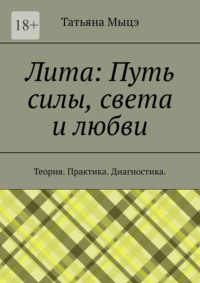 18+

Татьяна Мыцэ

Лита: Путь силы, света и любви

Теория. Практика. Диагностика.